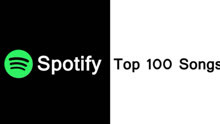 Spotify

Top 100 Songs